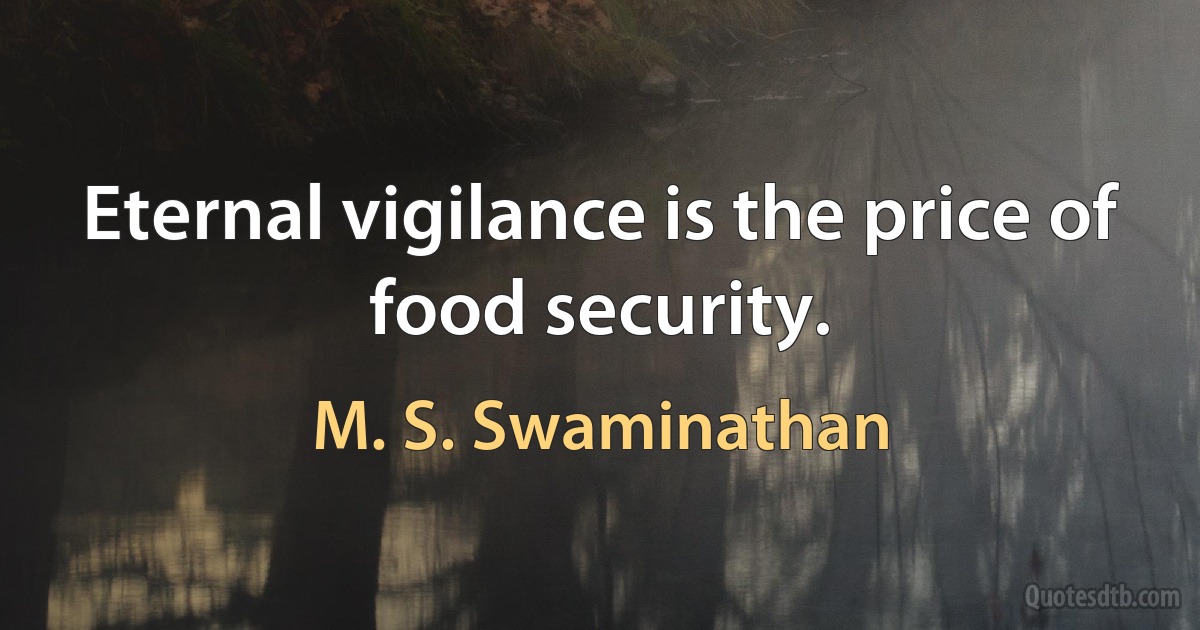 Eternal vigilance is the price of food security.

M. S. Swaminathan

Quotesdtb.com